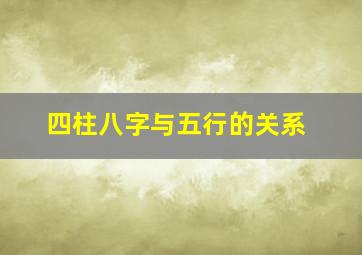 四柱八字与五行的关系